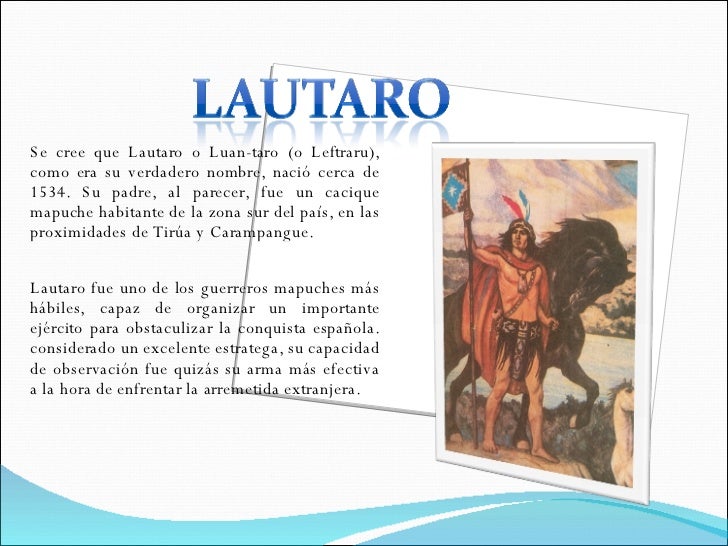 LAUTARO

Se cree que Lautaro o Luan-taro (o Leftraru), como era su verdadero nombre, nació cerca de 1534. Su padre, al parecer, fue un cacique mapuche habitante de la zona sur del país, en las proximidades de Tirúa y Carampangue.

Lautaro fue uno de los guerreros mapuches más hábiles, capaz de organizar un importante ejército para obstaculizar la conquista española. considerado un excelente estratega, su capacidad de observación fue quizás su arma más efectiva a la hora de enfrentar la arremetida extranjera.